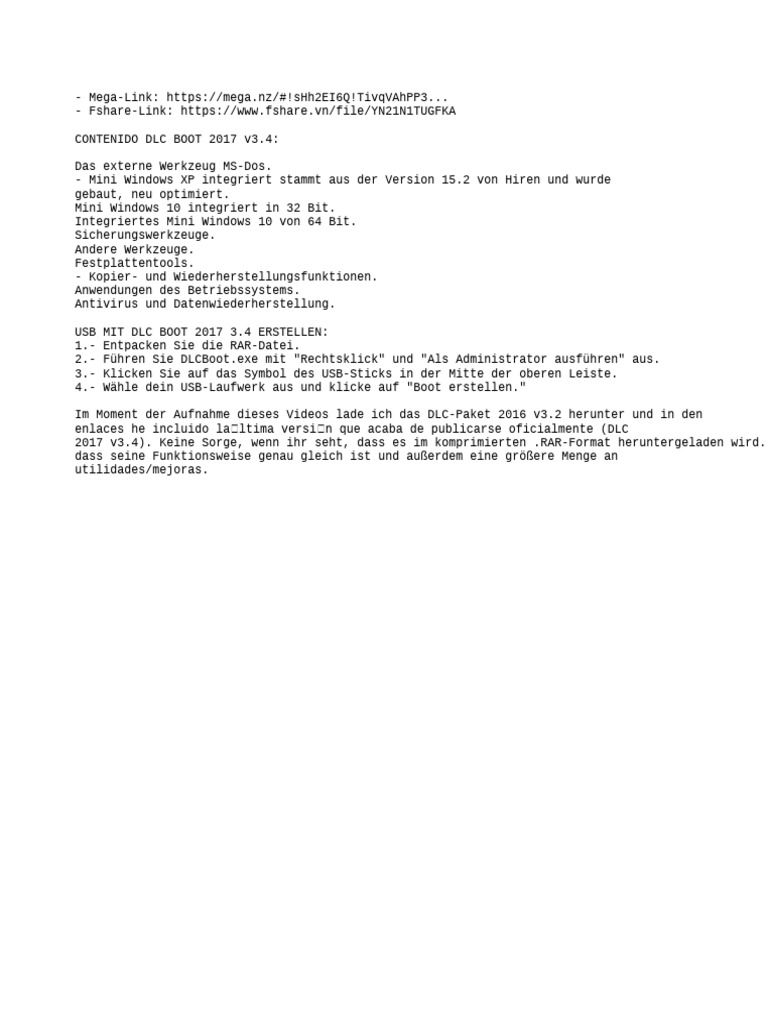 - Mega-Link: https://mega.nz/#!sHh2EI6Q!TivqVAhPP3...
- Fshare-Link: https://www.fshare.vn/file/YN21N1TUGFKA

CONTENIDO DLC BOOT 2017 v3.4:

Das externe Werkzeug MS-Dos.
- Mini Windows XP integriert stammt aus der Version 15.2 von Hiren und wurde gebaut, neu optimiert.
Mini Windows 10 integriert in 32 Bit.
Integriertes Mini Windows 10 von 64 Bit.
Sicherungswerkzeuge.
Andere Werkzeuge.
Festplattentools.
- Kopier- und Wiederherstellungsfunktionen.
Anwendungen des Betriebssystems.
Antivirus und Datenwiederherstellung.

USB MIT DLC BOOT 2017 3.4 ERSTELLEN:
1.- Entpacken Sie die RAR-Datei.
2.- Führen Sie DLCBoot.exe mit "Rechtsklick" und "Als Administrator ausführen" aus.
3.- Klicken Sie auf das Symbol des USB-Sticks in der Mitte der oberen Leiste.
4.- Wähle dein USB-Laufwerk aus und klicke auf "Boot erstellen."

Im Moment der Aufnahme dieses Videos lade ich das DLC-Paket 2016 v3.2 herunter und in den enlaces he incluido la□ltima versi□n que acaba de publicarse oficialmente (DLC 2017 v3.4). Keine Sorge, wenn ihr seht, dass es im komprimierten .RAR-Format heruntergeladen wird. dass seine Funktionsweise genau gleich ist und außerdem eine größere Menge an utilidades/mejoras.